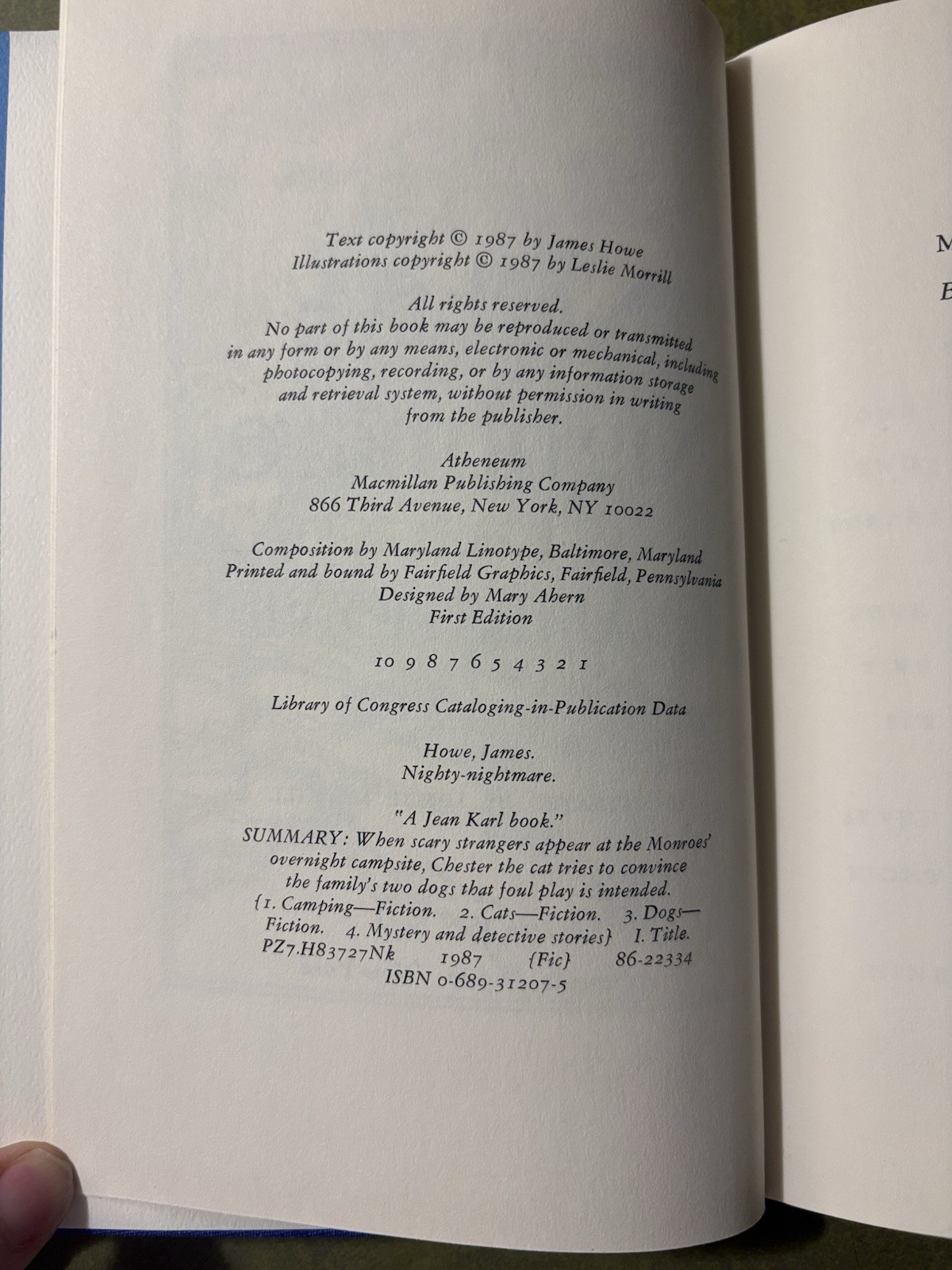 Text copyright © 1987 by James Howe
Illustrations copyright © 1987 by Leslie Morrill

All rights reserved.
No part of this book may be reproduced or transmitted in any form or by any means, electronic or mechanical, including photocopying, recording, or by any information storage and retrieval system, without permission in writing from the publisher.

Atheneum
Macmillan Publishing Company
866 Third Avenue, New York, NY 10022

Composition by Maryland Linotype, Baltimore, Maryland
Printed and bound by Fairfield Graphics, Fairfield, Pennsylvania
Designed by Mary Ahern
First Edition

10 9 8 7 6 5 4 3 2 1

Library of Congress Cataloging-in-Publication Data

Howe, James.
Nighty-nightmare.

"A Jean Karl book."
SUMMARY: When scary strangers appear at the Monroes' overnight campsite, Chester the cat tries to convince the family's two dogs that foul play is intended.
{1. Camping—Fiction. 2. Cats—Fiction. 3. Dogs—Fiction. 4. Mystery and detective stories} I. Title.
PZ7.H83727Nk 1987 {Fic} 86-22334
ISBN 0-689-31207-5

M

E